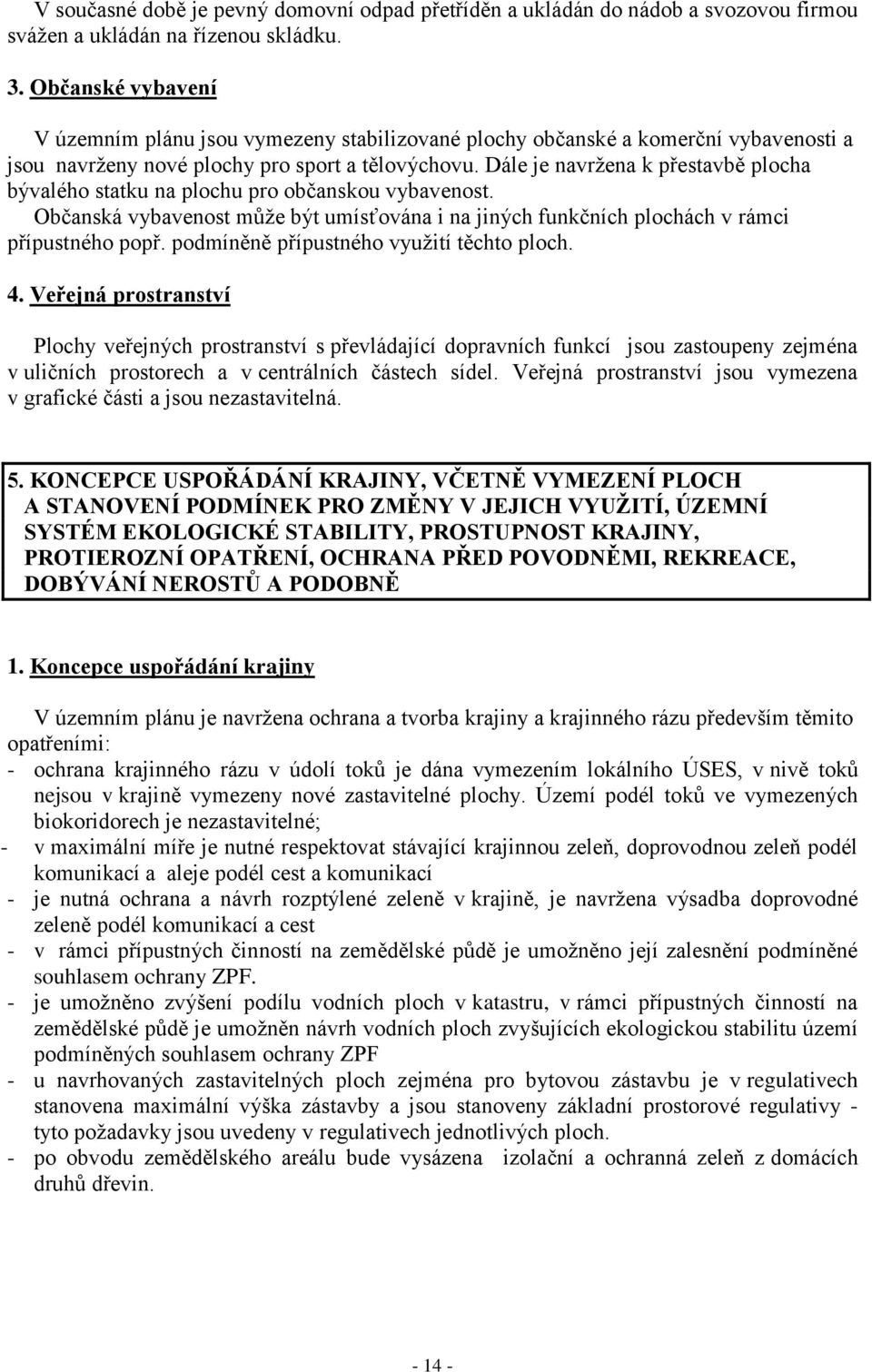 V současné době je pevný domovní odpad přetříděn a ukládán do nádob a svozovou firmou svážen a ukládán na řízenou skládku.

3. Občanské vybavení

V územním plánu jsou vymezeny stabilizované plochy občanské a komerční vybavenosti a jsou navrženy nové plochy pro sport a tělovýchovu. Dále je navržena k přestavbě plocha bývalého statku na plochu pro občanskou vybavenost.
Občanská vybavenost může být umísťována i na jiných funkčních plochách v rámci přípustného popř. podmíněně přípustného využití těchto ploch.

4. Veřejná prostranství

Plochy veřejných prostranství s převládající dopravních funkcí jsou zastoupeny zejména v uličních prostorech a v centrálních částech sídel. Veřejná prostranství jsou vymezena v grafické části a jsou nezastavitelná.

5. KONCEPCE USPOŘÁDÁNÍ KRAJINY, VČETNĚ VYMEZENÍ PLOCH A STANOVENÍ PODMÍNEK PRO ZMĚNY V JEJICH VYUŽITÍ, ÚZEMNÍ SYSTÉM EKOLOGICKÉ STABILITY, PROSTUPNOST KRAJINY, PROTIEROZNÍ OPATŘENÍ, OCHRANA PŘED POVODNĚMI, REKREACE, DOBÝVÁNÍ NEROSTŮ A PODOBNĚ

1. Koncepce uspořádání krajiny

V územním plánu je navržena ochrana a tvorba krajiny a krajinného rázu především těmito opatřeními:
- ochrana krajinného rázu v údolí toků je dána vymezením lokálního ÚSES, v nivě toků nejsou v krajině vymezeny nové zastavitelné plochy. Území podél toků ve vymezených biokoridorech je nezastavitelné;
- v maximální míře je nutné respektovat stávající krajinnou zeleň, doprovodnou zeleň podél komunikací a aleje podél cest a komunikací
- je nutná ochrana a návrh rozptýlené zeleně v krajině, je navržena výsadba doprovodné zeleně podél komunikací a cest
- v rámci přípustných činností na zemědělské půdě je umožněno její zalesnění podmíněné souhlasem ochrany ZPF.
- je umožněno zvýšení podílu vodních ploch v katastru, v rámci přípustných činností na zemědělské půdě je umožněn návrh vodních ploch zvyšujících ekologickou stabilitu území podmíněných souhlasem ochrany ZPF
- u navrhovaných zastavitelných ploch zejména pro bytovou zástavbu je v regulativech stanovena maximální výška zástavby a jsou stanoveny základní prostorové regulativy - tyto požadavky jsou uvedeny v regulativech jednotlivých ploch.
- po obvodu zemědělského areálu bude vysázena izolační a ochranná zeleň z domácích druhů dřevin.

- 14 -